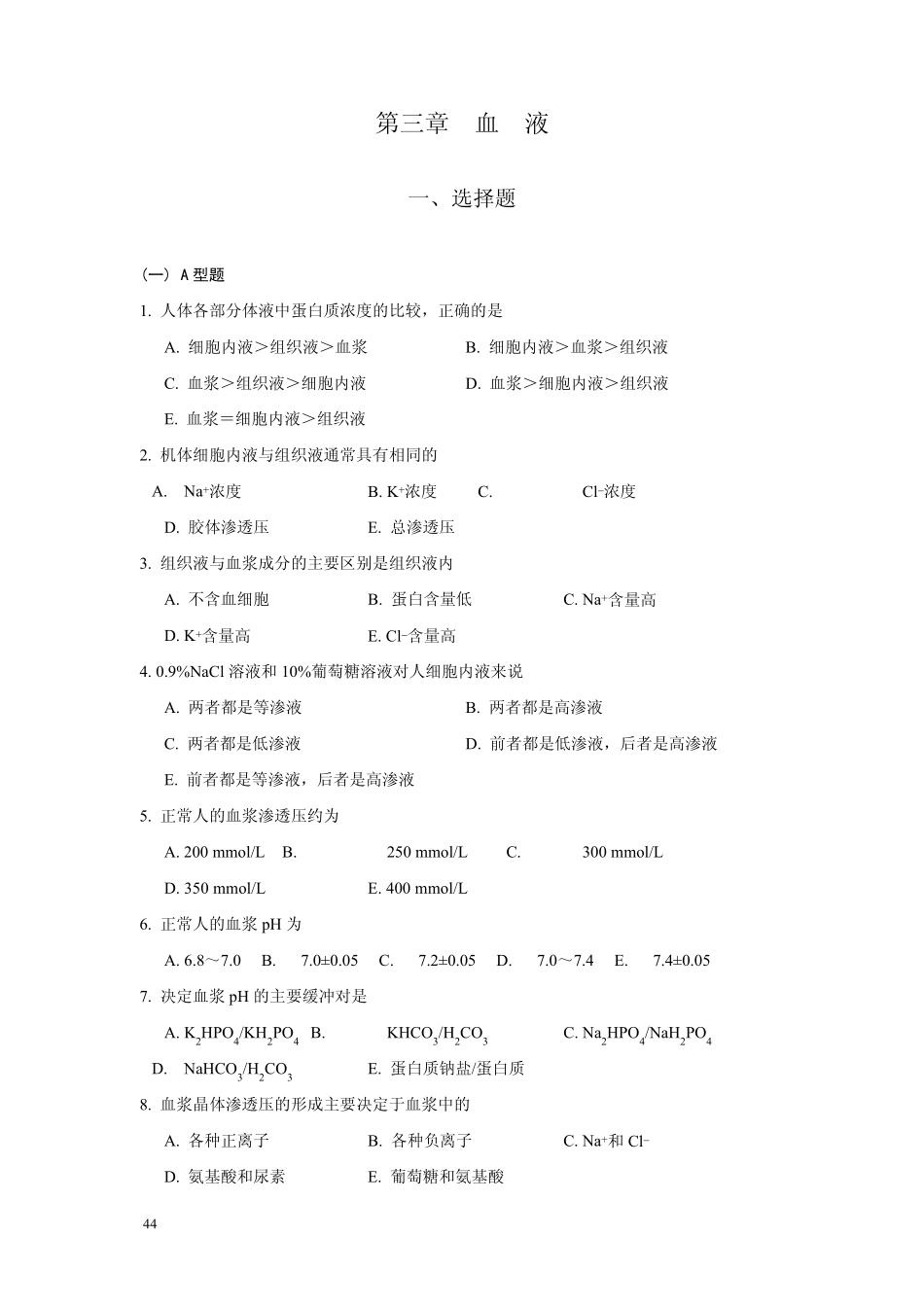 第三章　血　液

一、选择题

（一）A 型题

1. 人体各部分体液中蛋白质浓度的比较，正确的是

A. 细胞内液＞组织液＞血浆　　B. 细胞内液＞血浆＞组织液

C. 血浆＞组织液＞细胞内液　　D. 血浆＞细胞内液＞组织液

E. 血浆＝细胞内液＞组织液

2. 机体细胞内液与组织液通常具有相同的

A. $Na^+$浓度　　B. $K^+$浓度　　C. $Cl^-$浓度

D. 胶体渗透压　　E. 总渗透压

3. 组织液与血浆成分的主要区别是组织液内

A. 不含血细胞　　B. 蛋白含量低　　C. $Na^+$含量高

D. $K^+$含量高　　E. $Cl^-$含量高

4. 0.9%NaCl 溶液和 10%葡萄糖溶液对人细胞内液来说

A. 两者都是等渗液　　B. 两者都是高渗液

C. 两者都是低渗液　　D. 前者都是低渗液，后者是高渗液

E. 前者都是等渗液，后者是高渗液

5. 正常人的血浆渗透压约为

A. 200 mmol/L　　B. 250 mmol/L　　C. 300 mmol/L

D. 350 mmol/L　　E. 400 mmol/L

6. 正常人的血浆 pH 为

A. 6.8～7.0　　B. 7.0±0.05　　C. 7.2±0.05　　D. 7.0～7.4　　E. 7.4±0.05

7. 决定血浆 pH 的主要缓冲对是

A. $K_2HPO_4/KH_2PO_4$　　B. $KHCO_3/H_2CO_3$　　C. $Na_2HPO_4/NaH_2PO_4$

D. $NaHCO_3/H_2CO_3$　　E. 蛋白质钠盐/蛋白质

8. 血浆晶体渗透压的形成主要决定于血浆中的

A. 各种正离子　　B. 各种负离子　　C. $Na^+$和 $Cl^-$

D. 氨基酸和尿素　　E. 葡萄糖和氨基酸

44